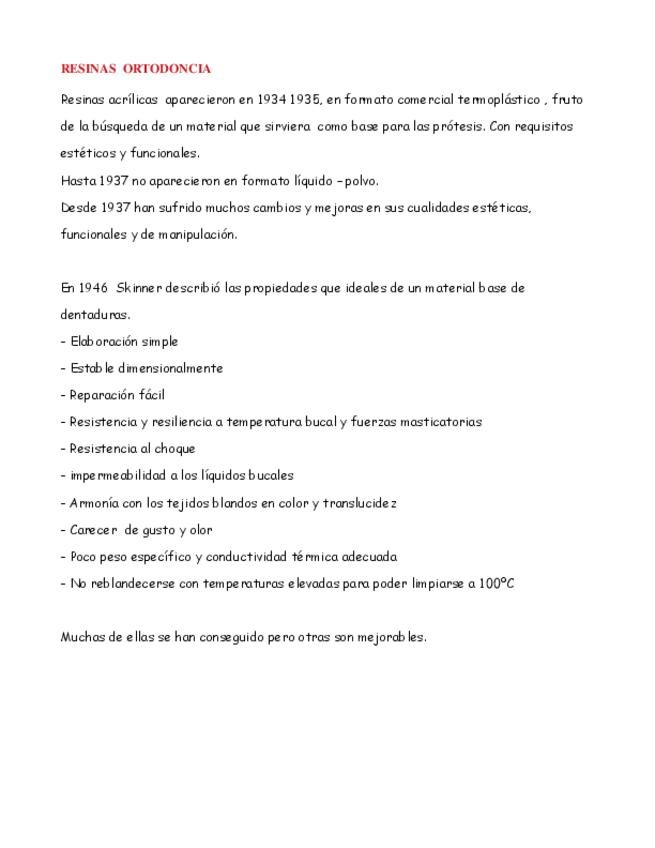 RESINAS ORTODONCIA

Resinas acrílicas aparecieron en 1934 1935, en formato comercial termoplástico , fruto de la búsqueda de un material que sirviera como base para las prótesis. Con requisitos estéticos y funcionales.
Hasta 1937 no aparecieron en formato líquido – polvo.
Desde 1937 han sufrido muchos cambios y mejoras en sus cualidades estéticas, funcionales y de manipulación.

En 1946 Skinner describió las propiedades que ideales de un material base de dentaduras.
- Elaboración simple
- Estable dimensionalmente
- Reparación fácil
- Resistencia y resiliencia a temperatura bucal y fuerzas masticatorias
- Resistencia al choque
- impermeabilidad a los líquidos bucales
- Armonía con los tejidos blandos en color y translucidez
- Carecer de gusto y olor
- Poco peso específico y conductividad térmica adecuada
- No reblandecerse con temperaturas elevadas para poder limpiarse a 100ºC

Muchas de ellas se han conseguido pero otras son mejorables.